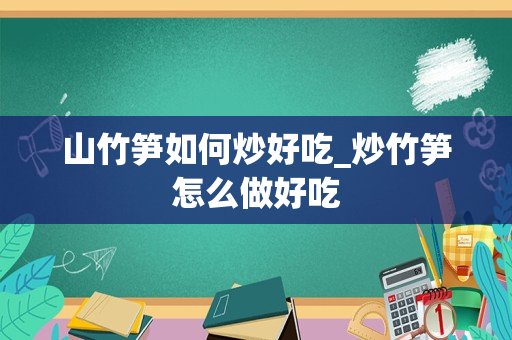 山竹笋如何炒好吃_炒竹笋怎么做好吃